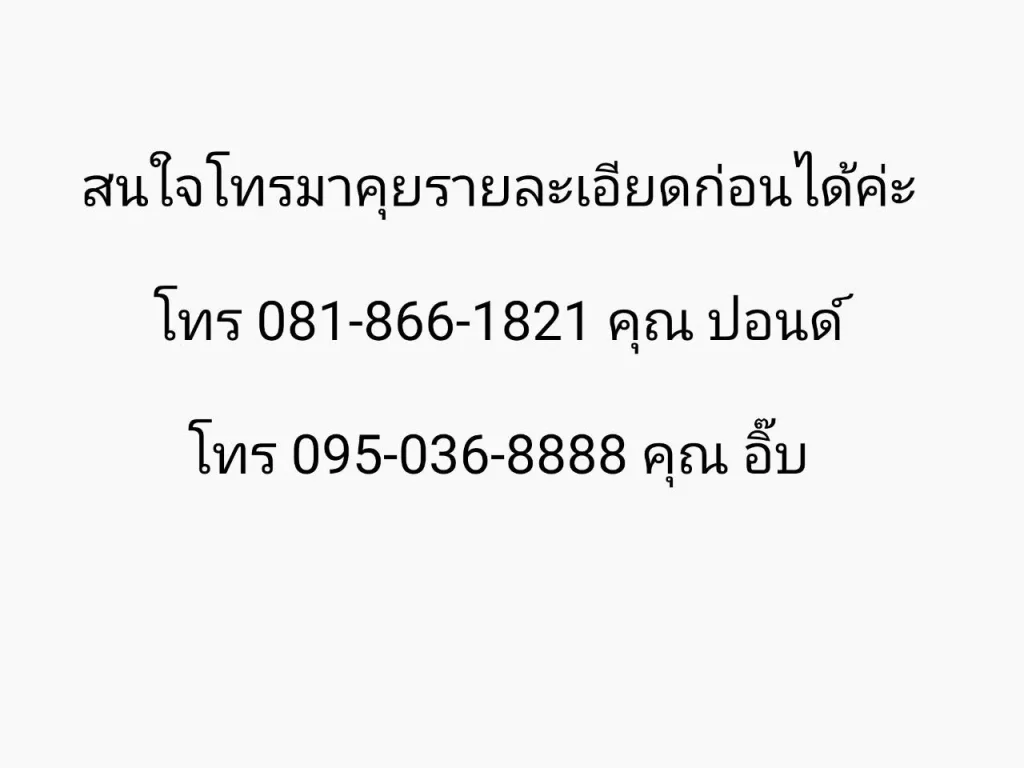 สนใจโทรมาคุยรายละเอียดก่อนได้ค่ะ

โทร 081-866-1821 คุณ ปอนด์

โทร 095-036-8888 คุณ อิ๊บ